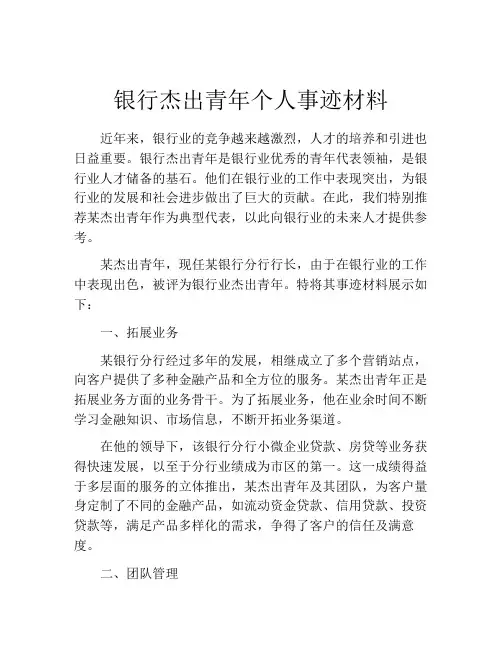 银行杰出青年个人事迹材料

近年来，银行业的竞争越来越激烈，人才的培养和引进也日益重要。银行杰出青年是银行业优秀的青年代表领袖，是银行业人才储备的基石。他们在银行业的工作中表现突出，为银行业的发展和社会进步做出了巨大的贡献。在此，我们特别推荐某杰出青年作为典型代表，以此向银行业的未来人才提供参考。

某杰出青年，现任某银行分行行长，由于在银行业的工作中表现出色，被评为银行业杰出青年。特将其事迹材料展示如下：

一、拓展业务

某银行分行经过多年的发展，相继成立了多个营销站点，向客户提供了多种金融产品和全方位的服务。某杰出青年正是拓展业务方面的业务骨干。为了拓展业务，他在业余时间不断学习金融知识、市场信息，不断开拓业务渠道。

在他的领导下，该银行分行小微企业贷款、房贷等业务获得快速发展，以至于分行业绩成为市区的第一。这一成绩得益于多层面的服务的立体推出，某杰出青年及其团队，为客户量身定制了不同的金融产品，如流动资金贷款、信用贷款、投资贷款等，满足产品多样化的需求，争得了客户的信任及满意度。

二、团队管理